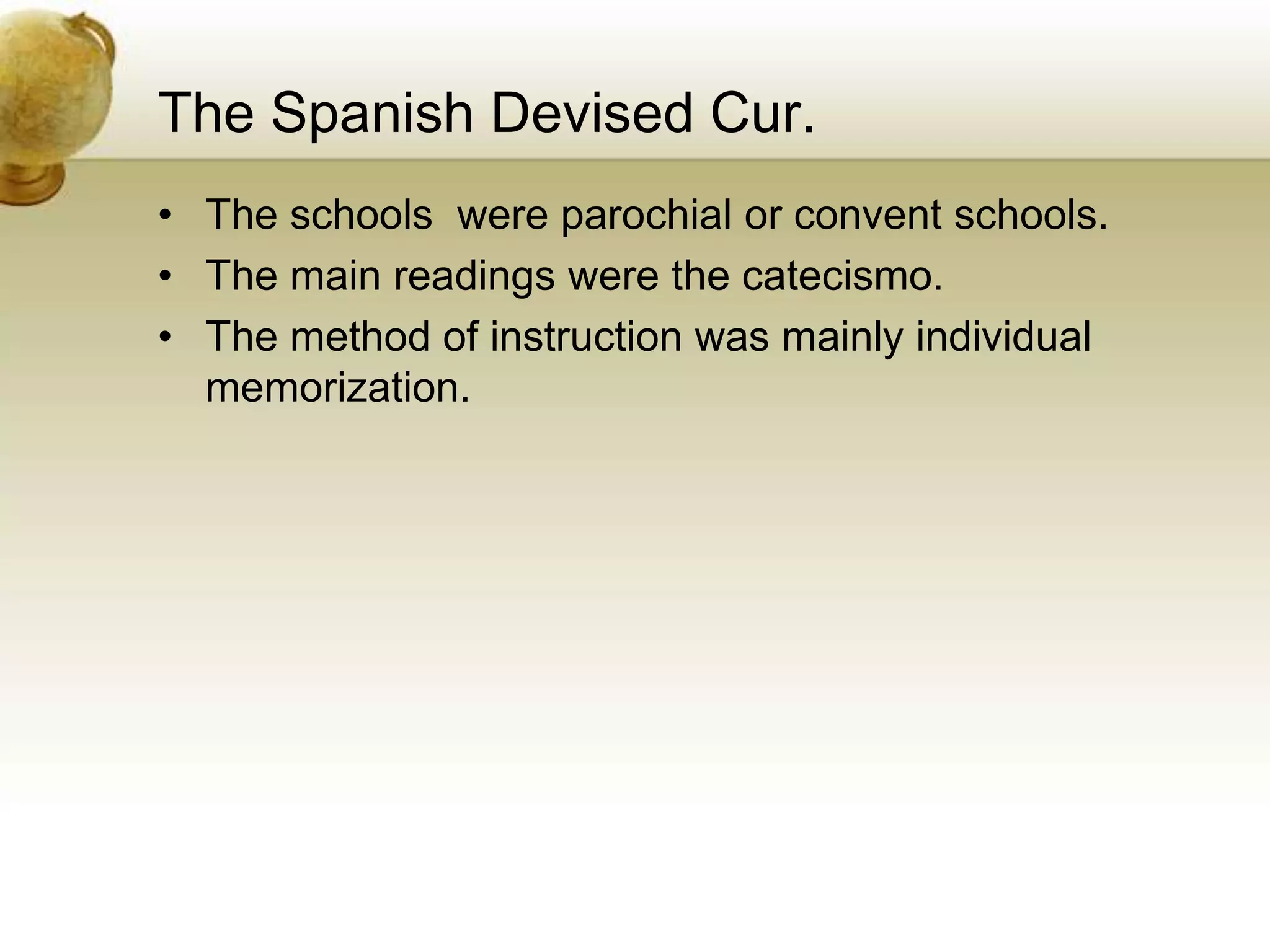 The Spanish Devised Cur.

• The schools were parochial or convent schools.
• The main readings were the catecismo.
• The method of instruction was mainly individual memorization.